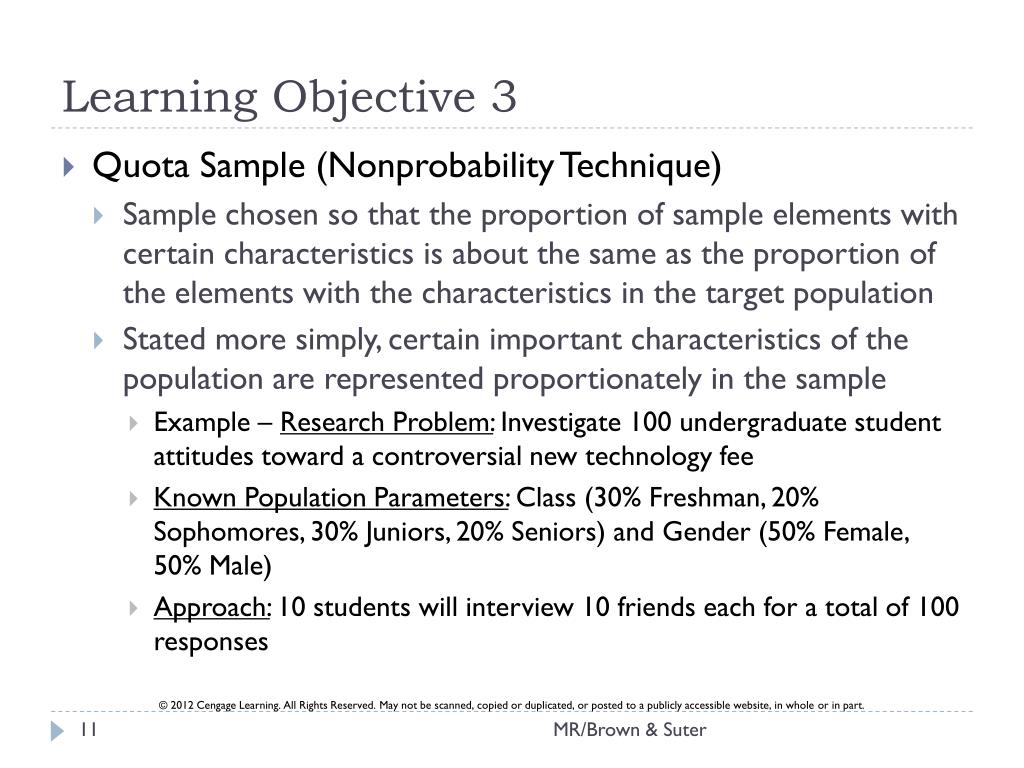 Learning Objective 3

Quota Sample (Nonprobability Technique)

Sample chosen so that the proportion of sample elements with certain characteristics is about the same as the proportion of the elements with the characteristics in the target population

Stated more simply, certain important characteristics of the population are represented proportionately in the sample

Example – Research Problem: Investigate 100 undergraduate student attitudes toward a controversial new technology fee

Known Population Parameters: Class (30% Freshman, 20% Sophomores, 30% Juniors, 20% Seniors) and Gender (50% Female, 50% Male)

Approach: 10 students will interview 10 friends each for a total of 100 responses

© 2012 Cengage Learning. All Rights Reserved. May not be scanned, copied or duplicated, or posted to a publicly accessible website, in whole or in part.

11

MR/Brown & Suter